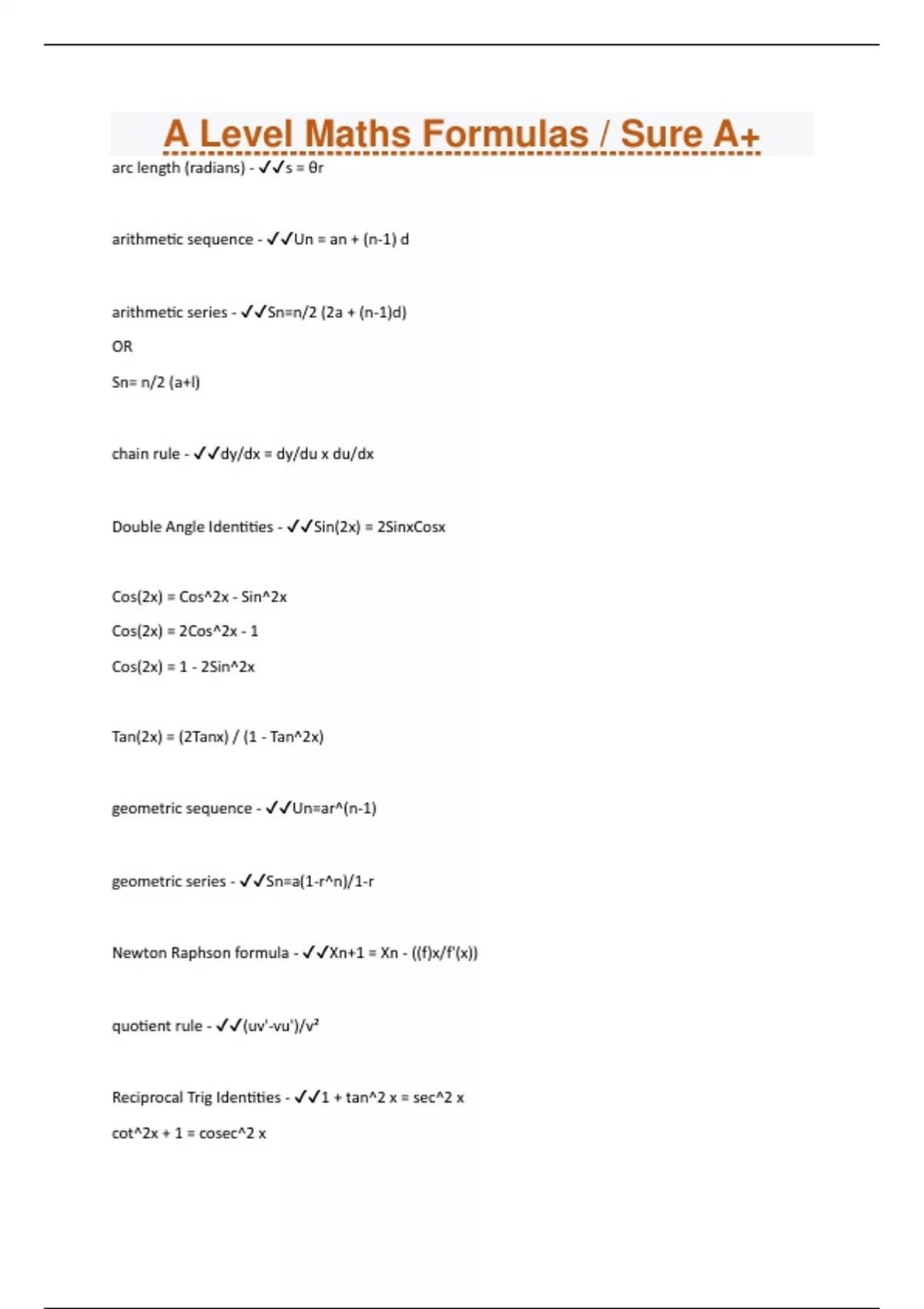 A Level Maths Formulas / Sure A+

arc length (radians) - ✓✓s = θr

arithmetic sequence - ✓✓Un = an + (n-1) d

arithmetic series - ✓✓Sn=n/2 (2a + (n-1)d)

OR

Sn= n/2 (a+l)

chain rule - ✓✓dy/dx = dy/du x du/dx

Double Angle Identities - ✓✓Sin(2x) = 2SinxCosx

Cos(2x) = Cos^2x - Sin^2x

Cos(2x) = 2Cos^2x - 1

Cos(2x) = 1 - 2Sin^2x

Tan(2x) = (2Tanx) / (1 - Tan^2x)

geometric sequence - ✓✓Un=ar^(n-1)

geometric series - ✓✓Sn=a(1-r^n)/1-r

Newton Raphson formula - ✓✓Xn+1 = Xn - ((f)x/f'(x))

quotient rule - ✓✓(uv'-vu')/v²

Reciprocal Trig Identities - ✓✓1 + tan^2 x = sec^2 x

cot^2x + 1 = cosec^2 x